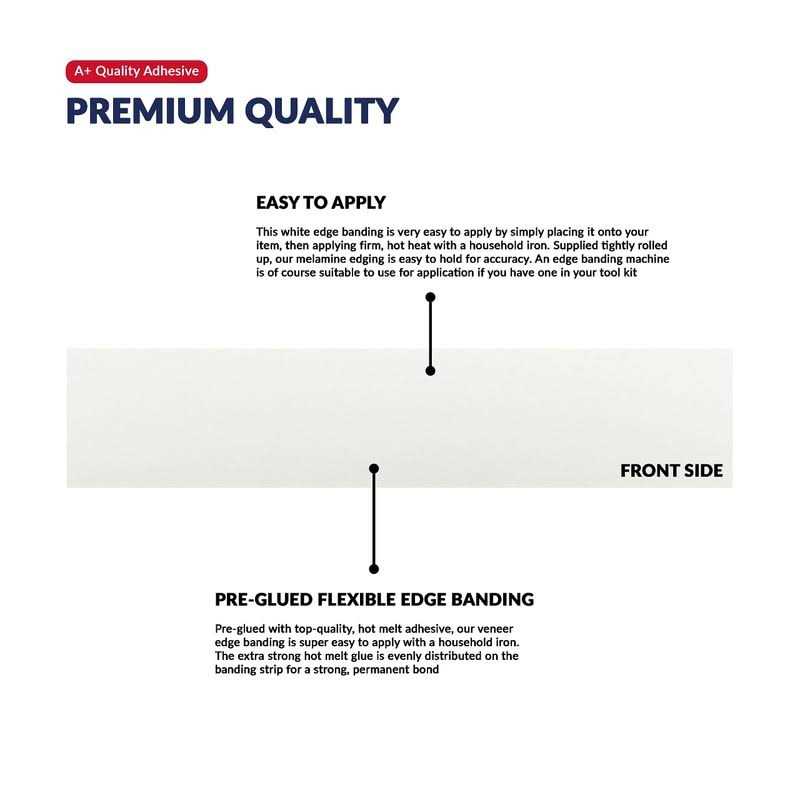 A+ Quality Adhesive

PREMIUM QUALITY

EASY TO APPLY

This white edge banding is very easy to apply by simply placing it onto your item, then applying firm, hot heat with a household iron. Supplied tightly rolled up, our melamine edging is easy to hold for accuracy. An edge banding machine is of course suitable to use for application if you have one in your tool kit

FRONT SIDE

PRE-GLUED FLEXIBLE EDGE BANDING

Pre-glued with top-quality, hot melt adhesive, our veneer edge banding is super easy to apply with a household iron. The extra strong hot melt glue is evenly distributed on the banding strip for a strong, permanent bond